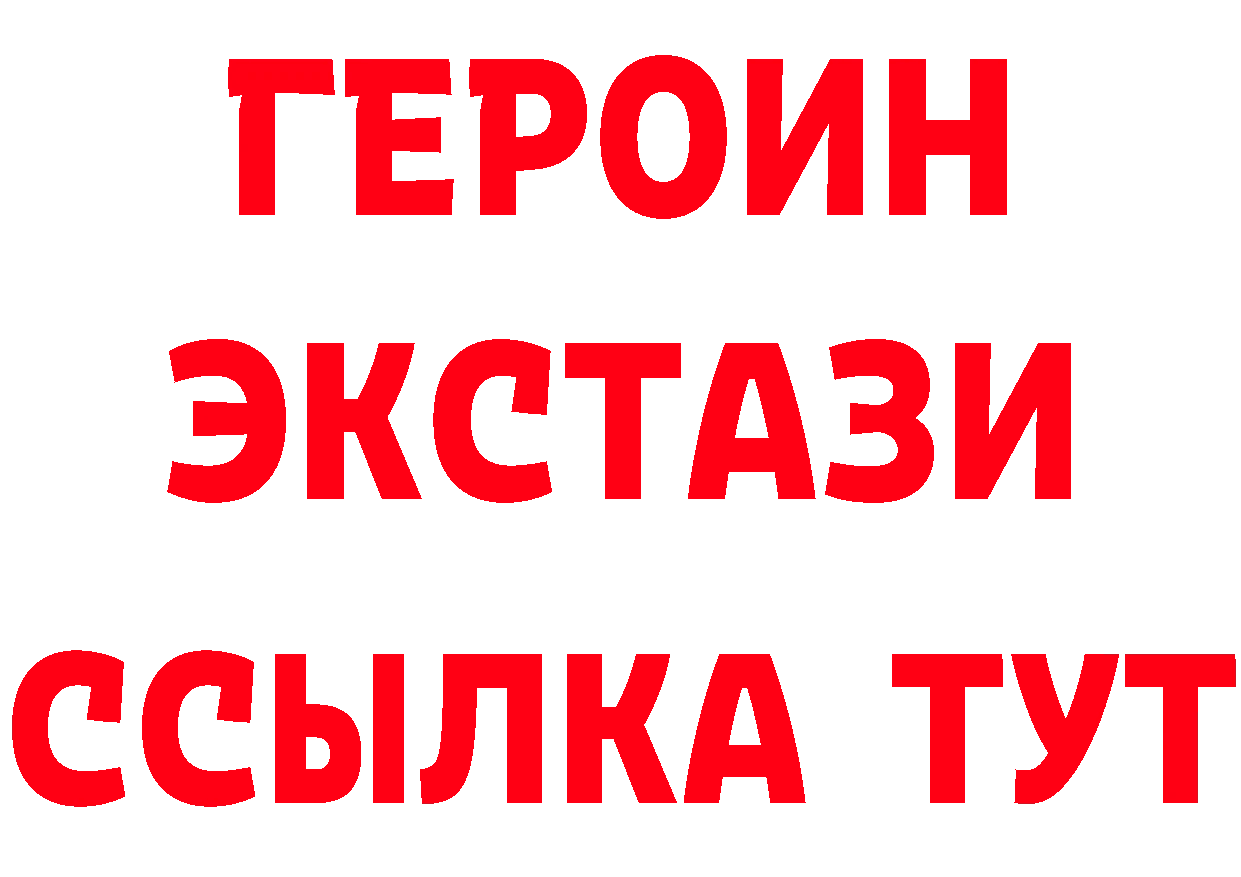 ГЕРОИН
ЭКСТАЗИ
ССЫЛКА ТУТ